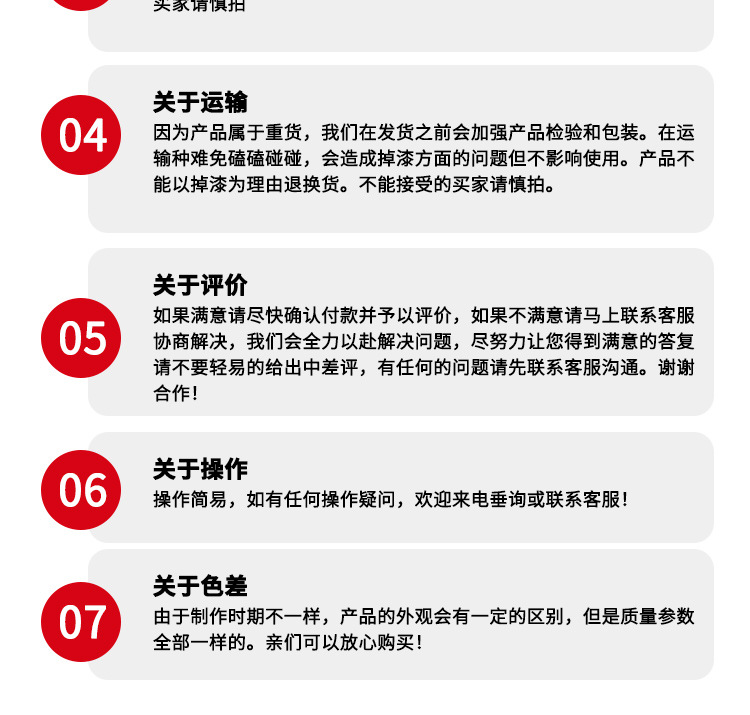 买家请慎拍

04

关于运输

因为产品属于重货，我们在发货之前会加强产品检验和包装。在运输种难免磕磕碰碰，会造成掉漆方面的问题但不影响使用。产品不能以掉漆为理由退换货。不能接受的买家请慎拍。

05

关于评价

如果满意请尽快确认付款并予以评价，如果不满意请马上联系客服协商解决，我们会全力以赴解决问题，尽努力让您得到满意的答复请不要轻易的给出中差评，有任何的问题请先联系客服沟通。谢谢合作！

06

关于操作

操作简易，如有任何操作疑问，欢迎来电垂询或联系客服！

07

关于色差

由于制作时期不一样，产品的外观会有一定的区别，但是质量参数全部一样的。亲们可以放心购买！